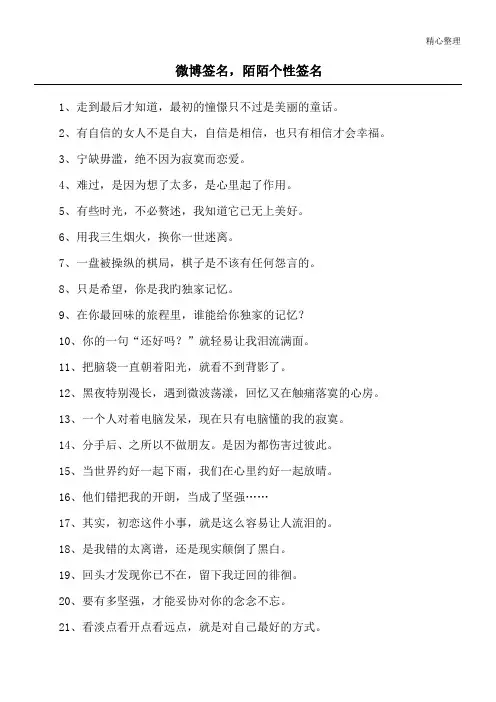 精心整理

微博签名，陌陌个性签名

1、走到最后才知道，最初的憧憬只不过是美丽的童话。

2、有自信的女人不是自大，自信是相信，也只有相信才会幸福。

3、宁缺毋滥，绝不因为寂寞而恋爱。

4、难过，是因为想了太多，是心里起了作用。

5、有些时光，不必赘述，我知道它已无上美好。

6、用我三生烟火，换你一世迷离。

7、一盘被操纵的棋局，棋子是不该有任何怨言的。

8、只是希望，你是我旳独家记忆。

9、在你最回味的旅程里，谁能给你独家的记忆？

10、你的一句“还好吗？”就轻易让我泪流满面。

11、把脑袋一直朝着阳光，就看不到背影了。

12、黑夜特别漫长，遇到微波荡漾，回忆又在触痛落寞的心房。

13、一个人对着电脑发呆，现在只有电脑懂的我的寂寞。

14、分手后、之所以不做朋友。是因为都伤害过彼此。

15、当世界约好一起下雨，我们在心里约好一起放晴。

16、他们错把我的开朗，当成了坚强……

17、其实，初恋这件小事，就是这么容易让人流泪的。

18、是我错的太离谱，还是现实颠倒了黑白。

19、回头才发现你已不在，留下我迂回的徘徊。

20、要有多坚强，才能妥协对你的念念不忘。

21、看淡点看开点看远点，就是对自己最好的方式。